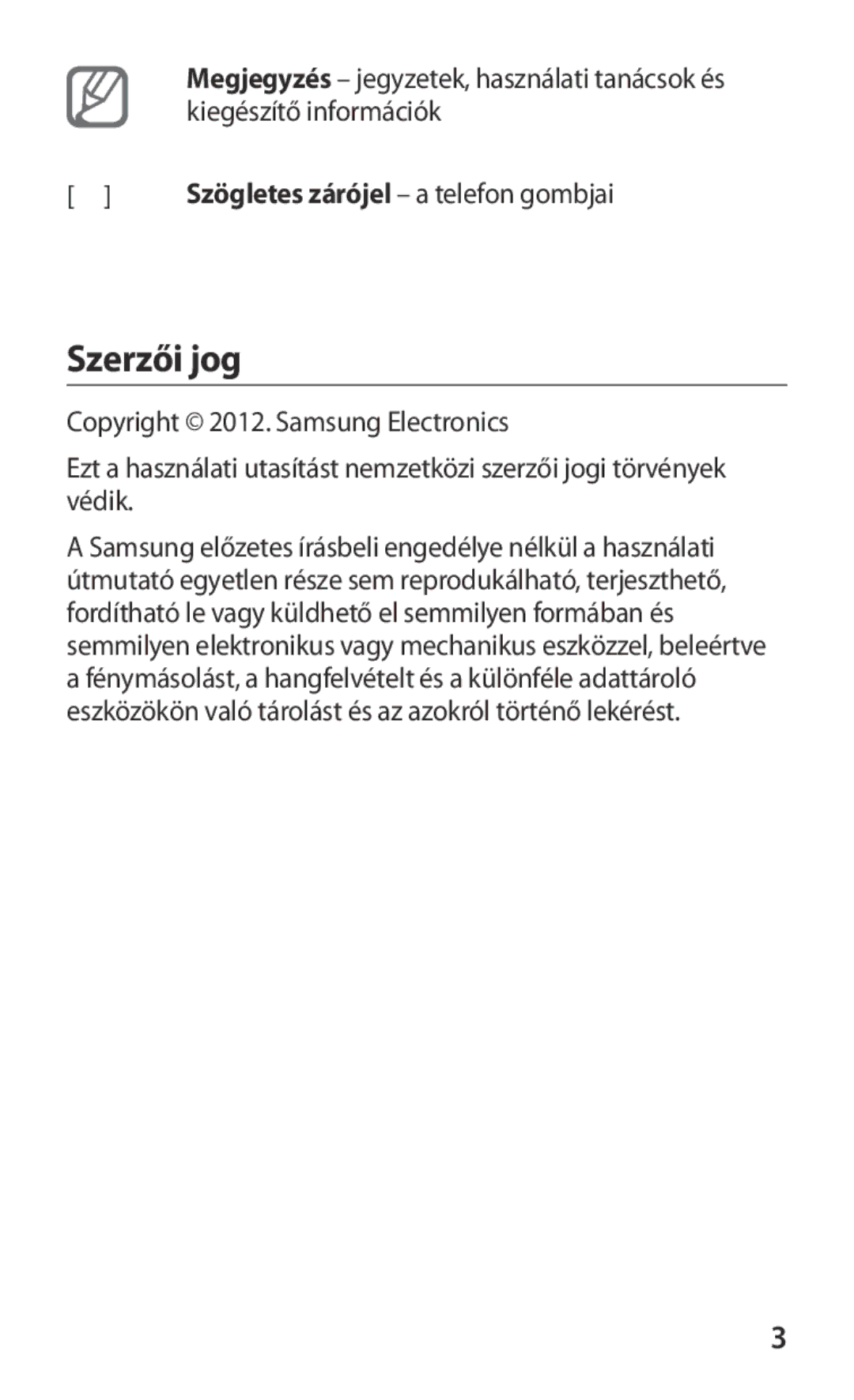 Megjegyzés – jegyzetek, használati tanácsok és kiegészítő információk

[ ] Szögletes zárójel – a telefon gombjai

Szerzői jog

Copyright © 2012. Samsung Electronics

Ezt a használati utasítást nemzetközi szerzői jogi törvények védik.

A Samsung előzetes írásbeli engedélye nélkül a használati útmutató egyetlen része sem reprodukálható, terjeszthető, fordítható le vagy küldhető el semmilyen formában és semmilyen elektronikus vagy mechanikus eszközzel, beleértve a fénymásolást, a hangfelvételt és a különféle adattároló eszközökön való tárolást és az azokról történő lekérést.

3